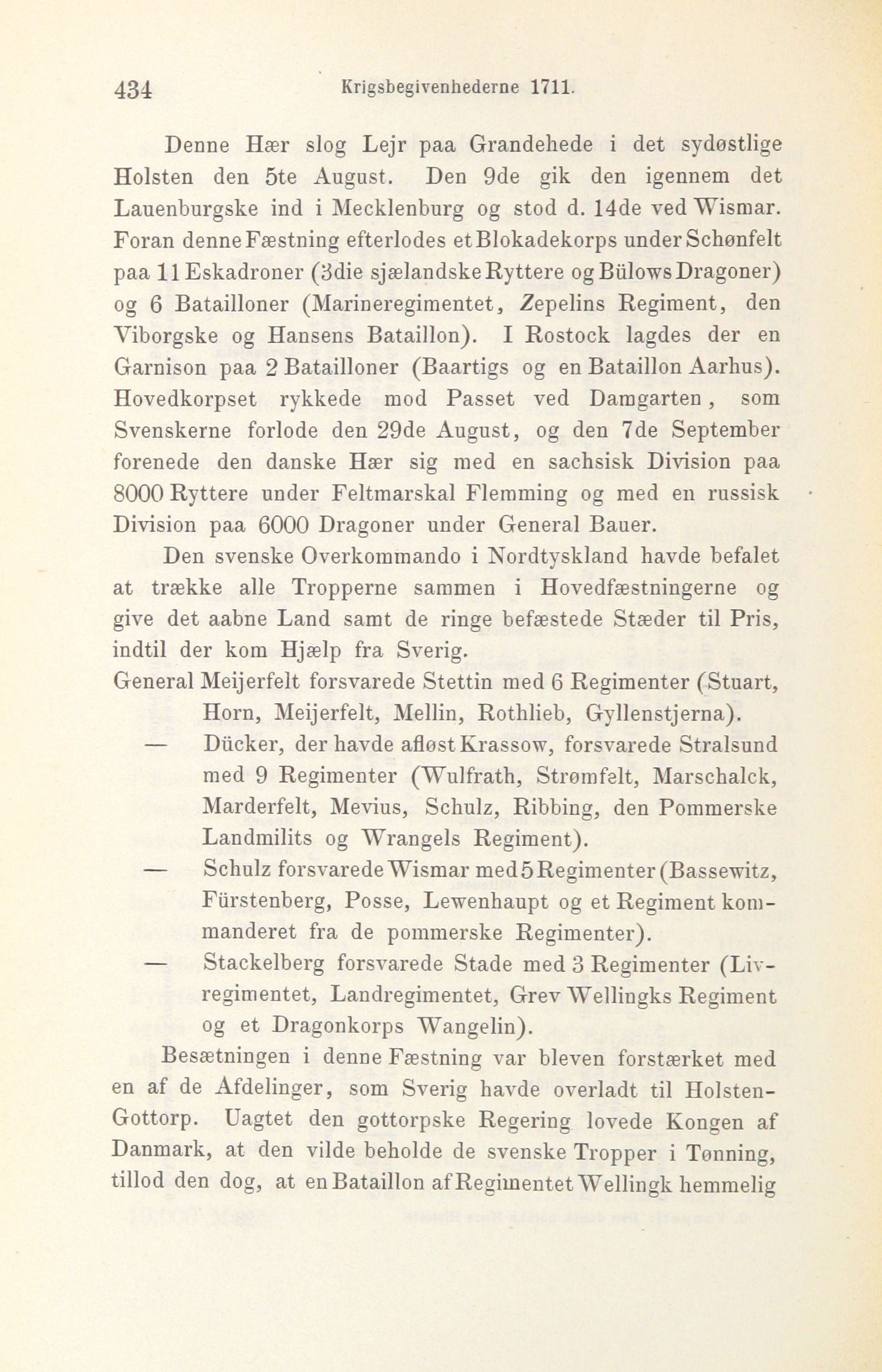 434 Krigsbegivenhederne 1711.

Denne Hær slog Lejr paa Grandehede i det sydøstlige Holsten den 5te August. Den 9de gik den igennem det Lauenburgske ind i Mecklenburg og stod d. 14de ved Wismar. Foran denne Fæstning efterlodes et Blokadekorps under Schønfelt paa 11 Eskadroner (3die sjælandske Ryttere og Bülows Dragoner) og 6 Batailloner (Marineregimentet, Zepelins Regiment, den Viborgske og Hansens Bataillon). I Rostock lagdes der en Garnison paa 2 Batailloner (Baartigs og en Bataillon Aarhus). Hovedkorpset rykkede mod Passet ved Damgarten, som Svenskerne forlode den 29de August, og den 7de September forenede den danske Hær sig med en sachsisk Division paa 8000 Ryttere under Feltmarskal Flemming og med en russisk Division paa 6000 Dragoner under General Bauer.

Den svenske Overkommando i Nordtyskland havde befalet at trække alle Tropperne sammen i Hovedfæstningerne og give det aabne Land samt de ringe befæstede Stæder til Pris, indtil der kom Hjælp fra Sverig.

General Meijerfelt forsvarede Stettin med 6 Regimenter (Stuart, Horn, Meijerfelt, Mellin, Rothlieb, Gyllenstjerna).

— Dücker, der havde afløst Krassow, forsvarede Stralsund med 9 Regimenter (Wulfrath, Strømfelt, Marschalck, Marderfelt, Mevius, Schulz, Ribbing, den Pommerske Landmilits og Wrangels Regiment).

— Schulz forsvarede Wismar med 5 Regimenter (Bassewitz, Fürstenberg, Posse, Lewenhaupt og et Regiment kommanderet fra de pommerske Regimenter).

— Stackelberg forsvarede Stade med 3 Regimenter (Livregimentet, Landregimentet, Grev Wellingks Regiment og et Dragonkorps Wangelin).

Besætningen i denne Fæstning var bleven forstærket med en af de Afdelinger, som Sverig havde overladt til Holsten-Gottorp. Uagtet den gottorpske Regering lovede Kongen af Danmark, at den vilde beholde de svenske Tropper i Tønning, tillod den dog, at en Bataillon af Regimentet Wellingk hemmelig